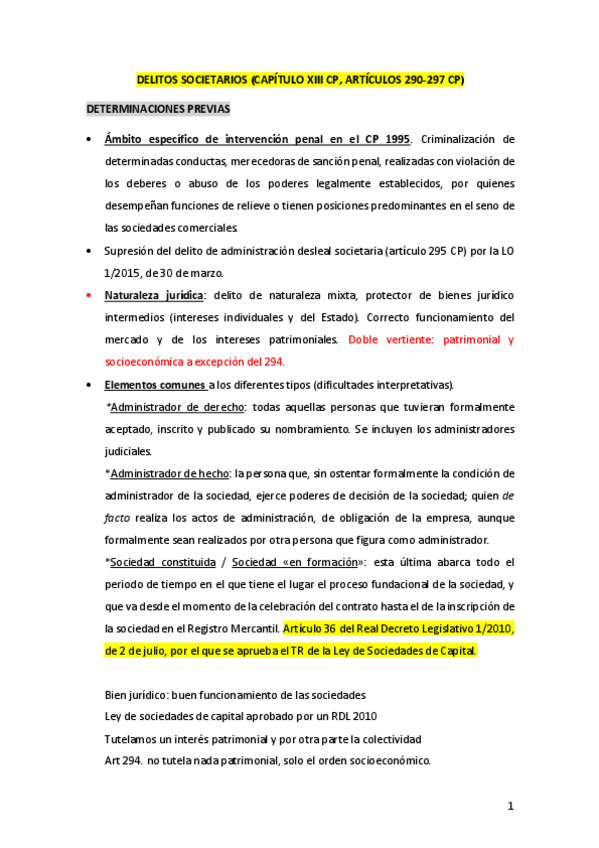 DELITOS SOCIETARIOS (CAPÍTULO XIII CP, ARTÍCULOS 290-297 CP)

DETERMINACIONES PREVIAS

• Ámbito específico de intervención penal en el CP 1995. Criminalización de determinadas conductas, merecedoras de sanción penal, realizadas con violación de los deberes o abuso de los poderes legalmente establecidos, por quienes desempeñan funciones de relieve o tienen posiciones predominantes en el seno de las sociedades comerciales

• Supresión del delito de administración desleal societaria (artículo 295 CP) por la LO 1/2015, de 30 de marzo.

• Naturaleza jurídica: delito de naturaleza mixta, protector de bienes jurídico intermedios (intereses individuales y del Estado). Correcto funcionamiento del mercado y de los intereses patrimoniales. Doble vertiente: patrimonial y socioeconómica a excepción del 294.

• Elementos comunes a los diferentes tipos (dificultades interpretativas).
*Administrador de derecho: todas aquellas personas que tuvieran formalmente aceptado, inscrito y publicado su nombramiento. Se incluyen los administradores judiciales.
*Administrador de hecho: la persona que, sin ostentar formalmente la condición de administrador de la sociedad, ejerce poderes de decisión de la sociedad; quien de facto realiza los actos de administración, de obligación de la empresa, aunque formalmente sean realizados por otra persona que figura como administrador.
*Sociedad constituida / Sociedad «en formación»: esta última abarca todo el periodo de tiempo en el que tiene el lugar el proceso fundacional de la sociedad, y que va desde el momento de la celebración del contrato hasta el de la inscripción de la sociedad en el Registro Mercantil. Artículo 36 del Real Decreto Legislativo 1/2010, de 2 de julio, por el que se aprueba el TR de la Ley de Sociedades de Capital.

Bien jurídico: buen funcionamiento de las sociedades
Ley de sociedades de capital aprobado por un RDL 2010
Tutelamos un interés patrimonial y por otra parte la colectividad
Art 294. no tutela nada patrimonial, solo el orden socioeconómico.

1